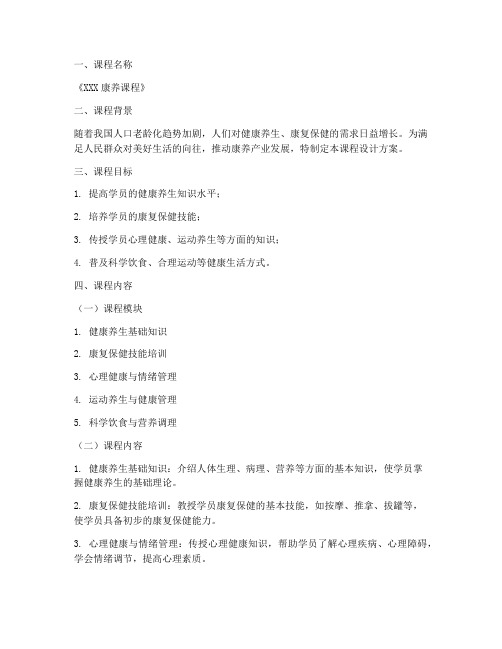 一、课程名称

《XXX 康养课程》

二、课程背景

随着我国人口老龄化趋势加剧，人们对健康养生、康复保健的需求日益增长。为满足人民群众对美好生活的向往，推动康养产业发展，特制定本课程设计方案。

三、课程目标

1. 提高学员的健康养生知识水平；

2. 培养学员的康复保健技能；

3. 传授学员心理健康、运动养生等方面的知识；

4. 普及科学饮食、合理运动等健康生活方式。

四、课程内容

（一）课程模块

1. 健康养生基础知识

2. 康复保健技能培训

3. 心理健康与情绪管理

4. 运动养生与健康管理

5. 科学饮食与营养调理

（二）课程内容

1. 健康养生基础知识：介绍人体生理、病理、营养等方面的基本知识，使学员掌握健康养生的基础理论。

2. 康复保健技能培训：教授学员康复保健的基本技能，如按摩、推拿、拔罐等，使学员具备初步的康复保健能力。

3. 心理健康与情绪管理：传授心理健康知识，帮助学员了解心理疾病、心理障碍，学会情绪调节，提高心理素质。